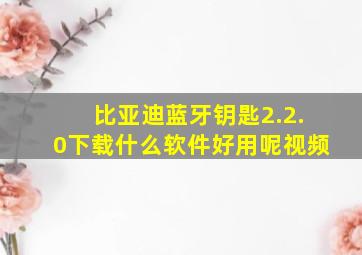 比亚迪蓝牙钥匙2.2.0下载什么软件好用呢视频